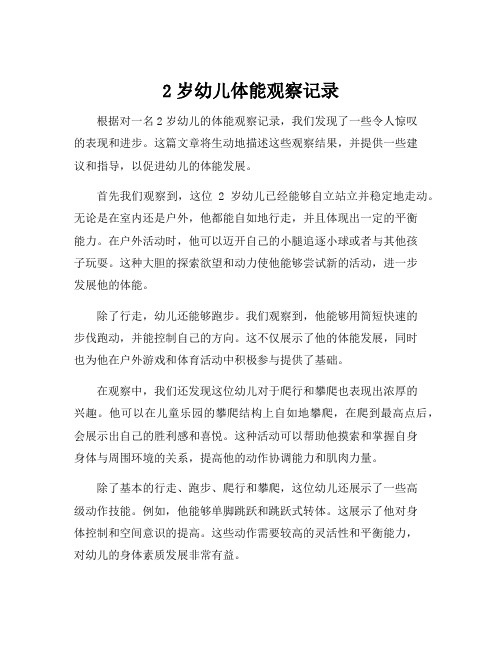 2 岁幼儿体能观察记录

根据对一名 2 岁幼儿的体能观察记录，我们发现了一些令人惊叹的表现和进步。这篇文章将生动地描述这些观察结果，并提供一些建议和指导，以促进幼儿的体能发展。

首先我们观察到，这位 2 岁幼儿已经能够自立站立并稳定地走动。无论是在室内还是户外，他都能自如地行走，并且体现出一定的平衡能力。在户外活动时，他可以迈开自己的小腿追逐小球或者与其他孩子玩耍。这种大胆的探索欲望和动力使他能够尝试新的活动，进一步发展他的体能。

除了行走，幼儿还能够跑步。我们观察到，他能够用简短快速的步伐跑动，并能控制自己的方向。这不仅展示了他的体能发展，同时也为他在户外游戏和体育活动中积极参与提供了基础。

在观察中，我们还发现这位幼儿对于爬行和攀爬也表现出浓厚的兴趣。他可以在儿童乐园的攀爬结构上自如地攀爬，在爬到最高点后，会展示出自己的胜利感和喜悦。这种活动可以帮助他摸索和掌握自身身体与周围环境的关系，提高他的动作协调能力和肌肉力量。

除了基本的行走、跑步、爬行和攀爬，这位幼儿还展示了一些高级动作技能。例如，他能够单脚跳跃和跳跃式转体。这展示了他对身体控制和空间意识的提高。这些动作需要较高的灵活性和平衡能力，对幼儿的身体素质发展非常有益。